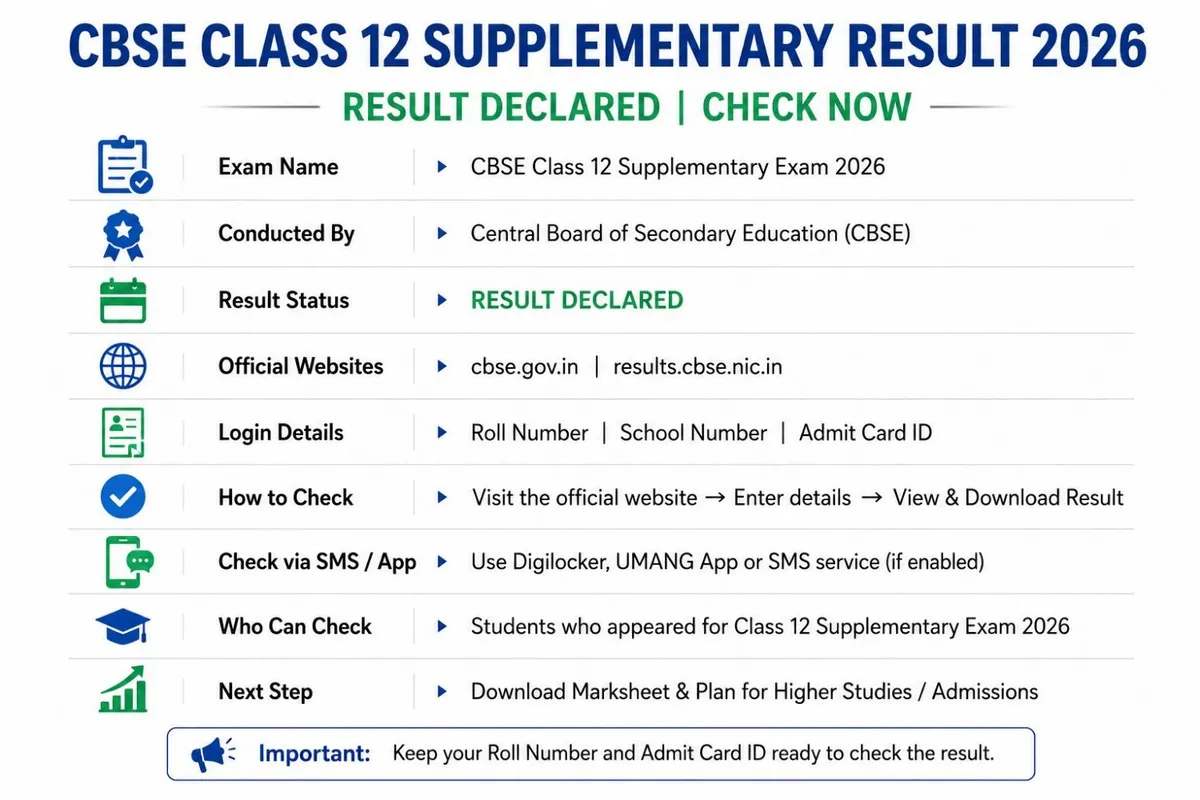 CBSE CLASS 12 SUPPLEMENTARY RESULT 2026

RESULT DECLARED | CHECK NOW

| | |
|---|---|
| Exam Name | CBSE Class 12 Supplementary Exam 2026 |
| Conducted By | Central Board of Secondary Education (CBSE) |
| Result Status | RESULT DECLARED |
| Official Websites | cbse.gov.in \| results.cbse.nic.in |
| Login Details | Roll Number \| School Number \| Admit Card ID |
| How to Check | Visit the official website → Enter details → View & Download Result |
| Check via SMS / App | Use Digilocker, UMANG App or SMS service (if enabled) |
| Who Can Check | Students who appeared for Class 12 Supplementary Exam 2026 |
| Next Step | Download Marksheet & Plan for Higher Studies / Admissions |

Important: Keep your Roll Number and Admit Card ID ready to check the result.